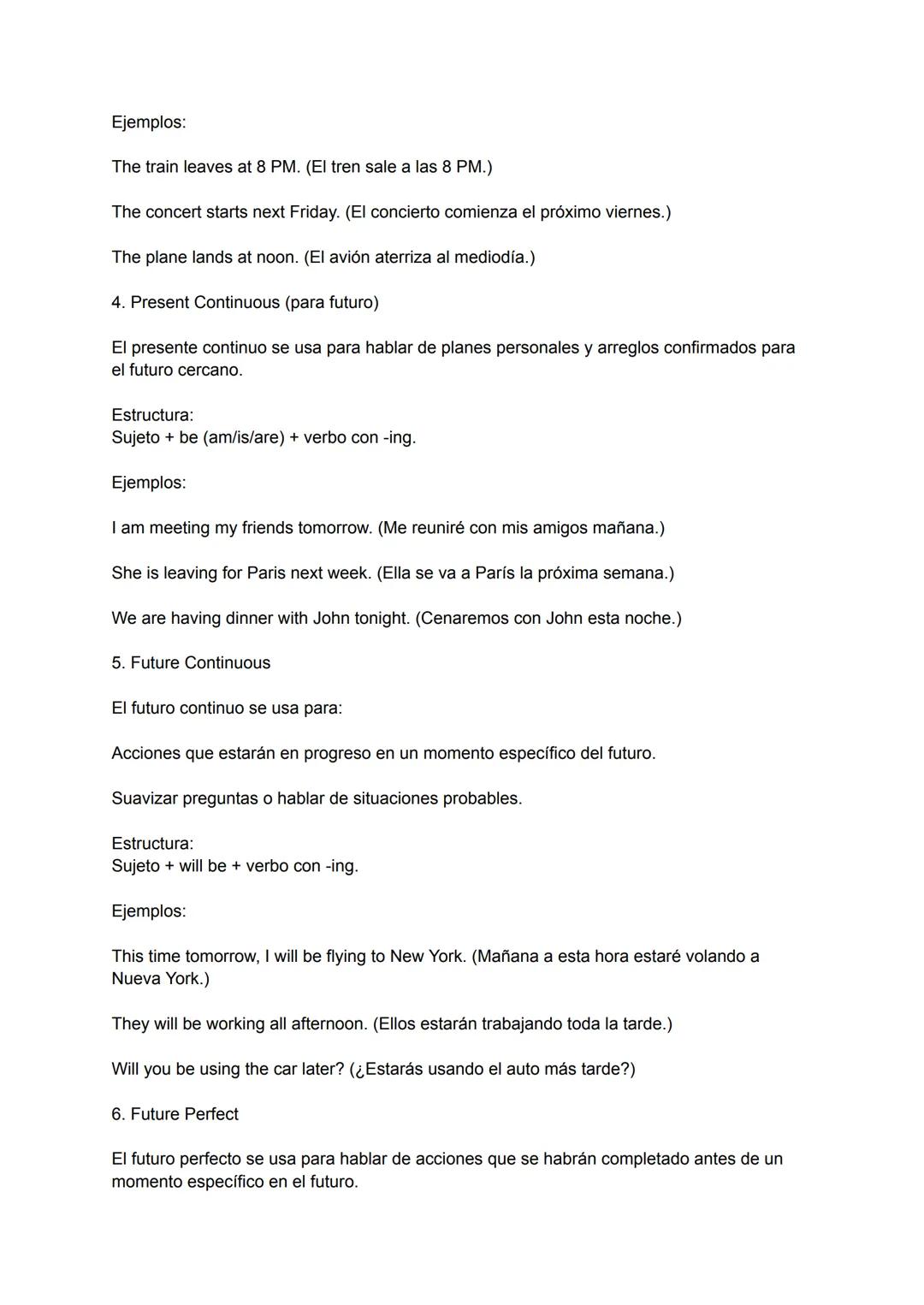 Ejemplos:

The train leaves at 8 PM. (El tren sale a las 8 PM.)

The concert starts next Friday. (El concierto comienza el próximo viernes.)

The plane lands at noon. (El avión aterriza al mediodía.)

4. Present Continuous (para futuro)

El presente continuo se usa para hablar de planes personales y arreglos confirmados para el futuro cercano.

Estructura:
Sujeto + be (am/is/are) + verbo con -ing.

Ejemplos:

I am meeting my friends tomorrow. (Me reuniré con mis amigos mañana.)

She is leaving for Paris next week. (Ella se va a París la próxima semana.)

We are having dinner with John tonight. (Cenaremos con John esta noche.)

5. Future Continuous

El futuro continuo se usa para:

Acciones que estarán en progreso en un momento específico del futuro.

Suavizar preguntas o hablar de situaciones probables.

Estructura:
Sujeto + will be + verbo con -ing.

Ejemplos:

This time tomorrow, I will be flying to New York. (Mañana a esta hora estaré volando a Nueva York.)

They will be working all afternoon. (Ellos estarán trabajando toda la tarde.)

Will you be using the car later? (¿Estarás usando el auto más tarde?)

6. Future Perfect

El futuro perfecto se usa para hablar de acciones que se habrán completado antes de un momento específico en el futuro.